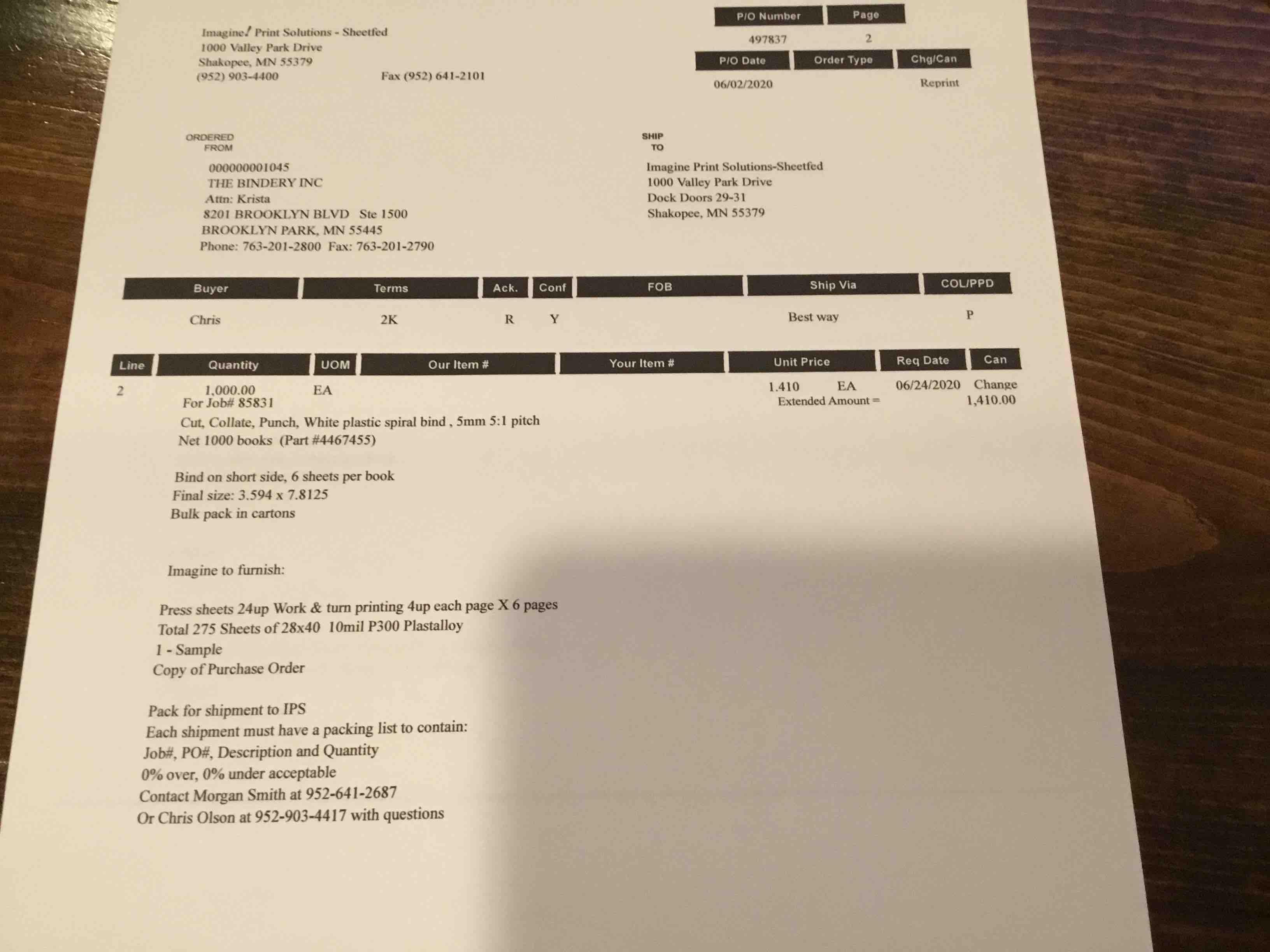 Imagine! Print Solutions - Sheetfed
1000 Valley Park Drive
Shakopee, MN 55379
(952) 903-4400 Fax (952) 641-2101

| P/O Number | Page |
|---|---|
| 497837 | 2 |

| P/O Date | Order Type | Chg/Can |
|---|---|---|
| 06/02/2020 | | Reprint |

ORDERED FROM

000000001045
THE BINDERY INC
Attn: Krista
8201 BROOKLYN BLVD Ste 1500
BROOKLYN PARK, MN 55445
Phone: 763-201-2800 Fax: 763-201-2790

SHIP TO

Imagine Print Solutions-Sheetfed
1000 Valley Park Drive
Dock Doors 29-31
Shakopee, MN 55379

| Buyer | Terms | Ack. | Conf | FOB | Ship Via | COL/PPD |
|---|---|---|---|---|---|---|
| Chris | 2K | R | Y | | Best way | P |

| Line | Quantity | UOM | Our Item # | Your Item # | Unit Price | Req Date | Can |
|---|---|---|---|---|---|---|---|
| 2 | 1,000.00 | EA | | | 1.410 EA | 06/24/2020 | Change |

For Job# 85831
Extended Amount = 1,410.00

Cut, Collate, Punch, White plastic spiral bind , 5mm 5:1 pitch
Net 1000 books (Part #4467455)

Bind on short side, 6 sheets per book
Final size: 3.594 x 7.8125
Bulk pack in cartons

Imagine to furnish:

Press sheets 24up Work & turn printing 4up each page X 6 pages
Total 275 Sheets of 28x40 10mil P300 Plastalloy
1 - Sample
Copy of Purchase Order

Pack for shipment to IPS
Each shipment must have a packing list to contain:
Job#, PO#, Description and Quantity
0% over, 0% under acceptable
Contact Morgan Smith at 952-641-2687
Or Chris Olson at 952-903-4417 with questions